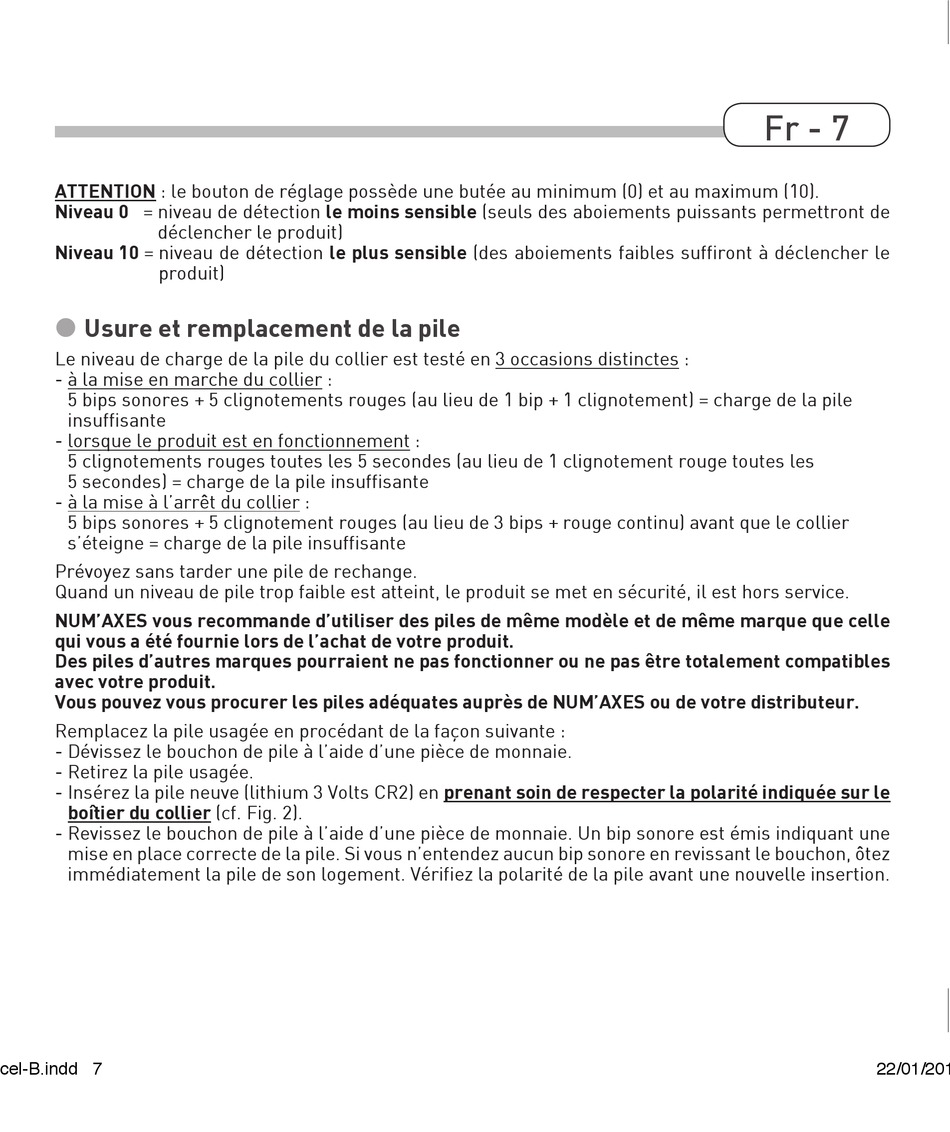 Fr - 7

ATTENTION : le bouton de réglage possède une butée au minimum (0) et au maximum (10).
Niveau 0 = niveau de détection le moins sensible (seuls des aboiements puissants permettront de déclencher le produit)
Niveau 10 = niveau de détection le plus sensible (des aboiements faibles suffiront à déclencher le produit)

Usure et remplacement de la pile

Le niveau de charge de la pile du collier est testé en 3 occasions distinctes :
- à la mise en marche du collier :
5 bips sonores + 5 clignotements rouges (au lieu de 1 bip + 1 clignotement) = charge de la pile insuffisante
- lorsque le produit est en fonctionnement :
5 clignotements rouges toutes les 5 secondes (au lieu de 1 clignotement rouge toutes les 5 secondes) = charge de la pile insuffisante
- à la mise à l'arrêt du collier :
5 bips sonores + 5 clignotement rouges (au lieu de 3 bips + rouge continu) avant que le collier s'éteigne = charge de la pile insuffisante

Prévoyez sans tarder une pile de rechange.
Quand un niveau de pile trop faible est atteint, le produit se met en sécurité, il est hors service.

NUM'AXES vous recommande d'utiliser des piles de même modèle et de même marque que celle qui vous a été fournie lors de l'achat de votre produit.
Des piles d'autres marques pourraient ne pas fonctionner ou ne pas être totalement compatibles avec votre produit.
Vous pouvez vous procurer les piles adéquates auprès de NUM'AXES ou de votre distributeur.

Remplacez la pile usagée en procédant de la façon suivante :
- Dévissez le bouchon de pile à l'aide d'une pièce de monnaie.
- Retirez la pile usagée.
- Insérez la pile neuve (lithium 3 Volts CR2) en prenant soin de respecter la polarité indiquée sur le boîtier du collier (cf. Fig. 2).
- Revissez le bouchon de pile à l'aide d'une pièce de monnaie. Un bip sonore est émis indiquant une mise en place correcte de la pile. Si vous n'entendez aucun bip sonore en revissant le bouchon, ôtez immédiatement la pile de son logement. Vérifiez la polarité de la pile avant une nouvelle insertion.

cel-B.indd 7

22/01/201